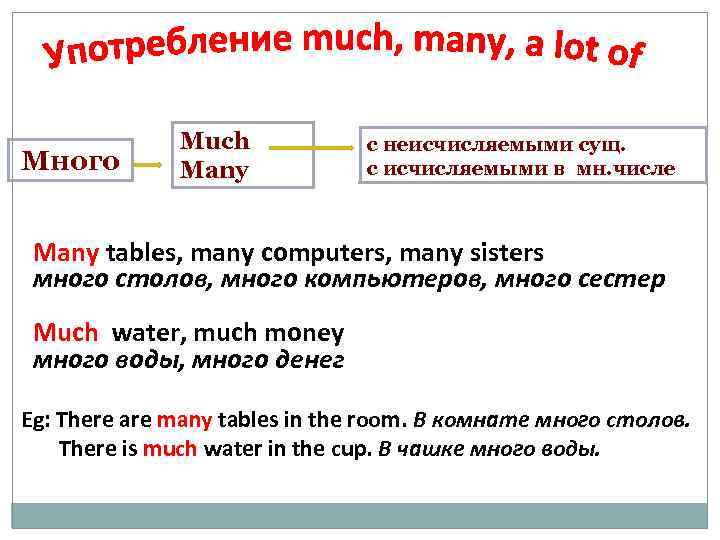 Употребление much, many, a lot of

Много

Much
Many

с неисчисляемыми сущ.
с исчисляемыми в мн.числе

Many tables, many computers, many sisters
много столов, много компьютеров, много сестер

Much water, much money
много воды, много денег

Eg: There are many tables in the room. В комнате много столов.
There is much water in the cup. В чашке много воды.